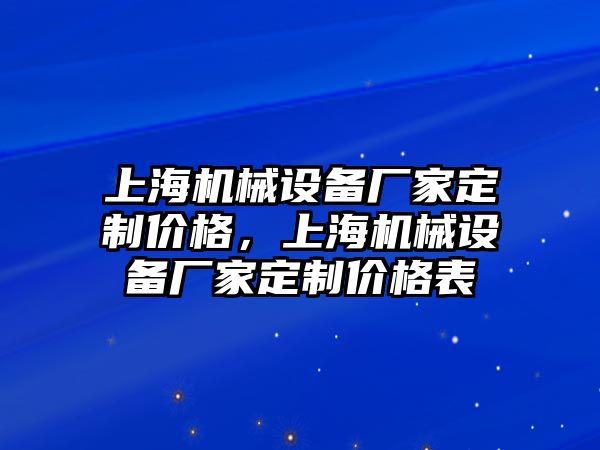 上海机械设备厂家定制价格，上海机械设备厂家定制价格表